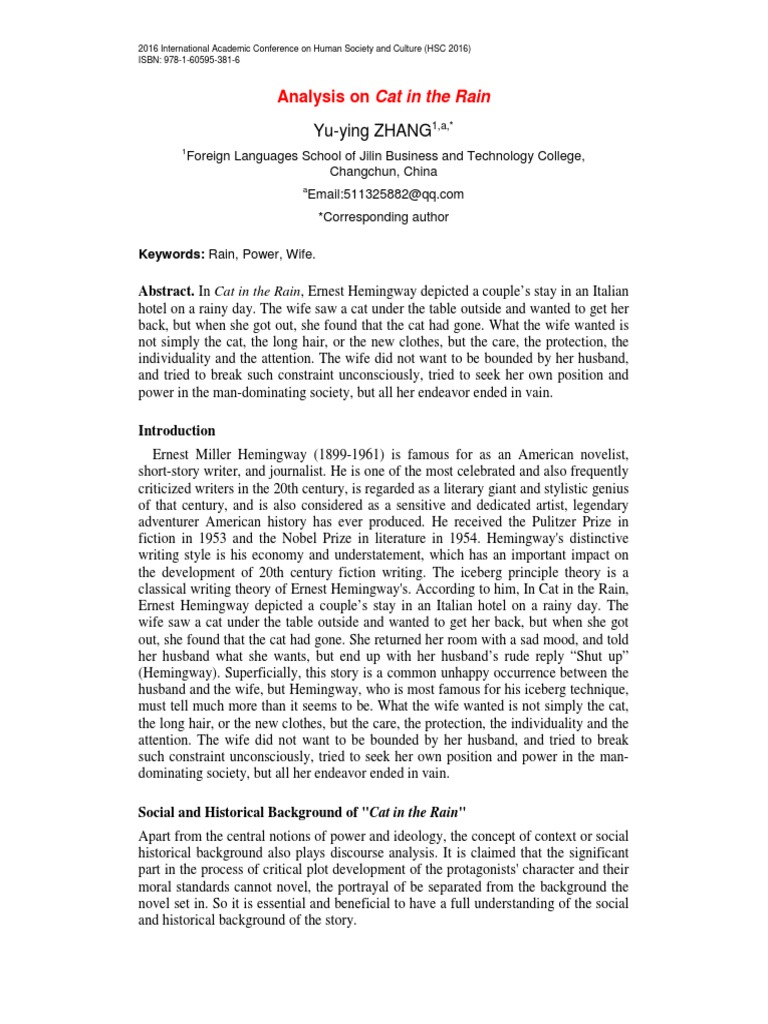 2016 International Academic Conference on Human Society and Culture (HSC 2016)
ISBN: 978-1-60595-381-6

Analysis on Cat in the Rain

Yu-ying ZHANG$^{1,a,*}$

$^{1}$Foreign Languages School of Jilin Business and Technology College, Changchun, China

$^{a}$Email:511325882@qq.com

*Corresponding author

Keywords: Rain, Power, Wife.

Abstract. In Cat in the Rain, Ernest Hemingway depicted a couple's stay in an Italian hotel on a rainy day. The wife saw a cat under the table outside and wanted to get her back, but when she got out, she found that the cat had gone. What the wife wanted is not simply the cat, the long hair, or the new clothes, but the care, the protection, the individuality and the attention. The wife did not want to be bounded by her husband, and tried to break such constraint unconsciously, tried to seek her own position and power in the man-dominating society, but all her endeavor ended in vain.

Introduction

Ernest Miller Hemingway (1899-1961) is famous for as an American novelist, short-story writer, and journalist. He is one of the most celebrated and also frequently criticized writers in the 20th century, is regarded as a literary giant and stylistic genius of that century, and is also considered as a sensitive and dedicated artist, legendary adventurer American history has ever produced. He received the Pulitzer Prize in fiction in 1953 and the Nobel Prize in literature in 1954. Hemingway's distinctive writing style is his economy and understatement, which has an important impact on the development of 20th century fiction writing. The iceberg principle theory is a classical writing theory of Ernest Hemingway's. According to him, In Cat in the Rain, Ernest Hemingway depicted a couple's stay in an Italian hotel on a rainy day. The wife saw a cat under the table outside and wanted to get her back, but when she got out, she found that the cat had gone. She returned her room with a sad mood, and told her husband what she wants, but end up with her husband's rude reply "Shut up" (Hemingway). Superficially, this story is a common unhappy occurrence between the husband and the wife, but Hemingway, who is most famous for his iceberg technique, must tell much more than it seems to be. What the wife wanted is not simply the cat, the long hair, or the new clothes, but the care, the protection, the individuality and the attention. The wife did not want to be bounded by her husband, and tried to break such constraint unconsciously, tried to seek her own position and power in the man-dominating society, but all her endeavor ended in vain.

Social and Historical Background of "Cat in the Rain"

Apart from the central notions of power and ideology, the concept of context or social historical background also plays discourse analysis. It is claimed that the significant part in the process of critical plot development of the protagonists' character and their moral standards cannot novel, the portrayal of be separated from the background the novel set in. So it is essential and beneficial to have a full understanding of the social and historical background of the story.